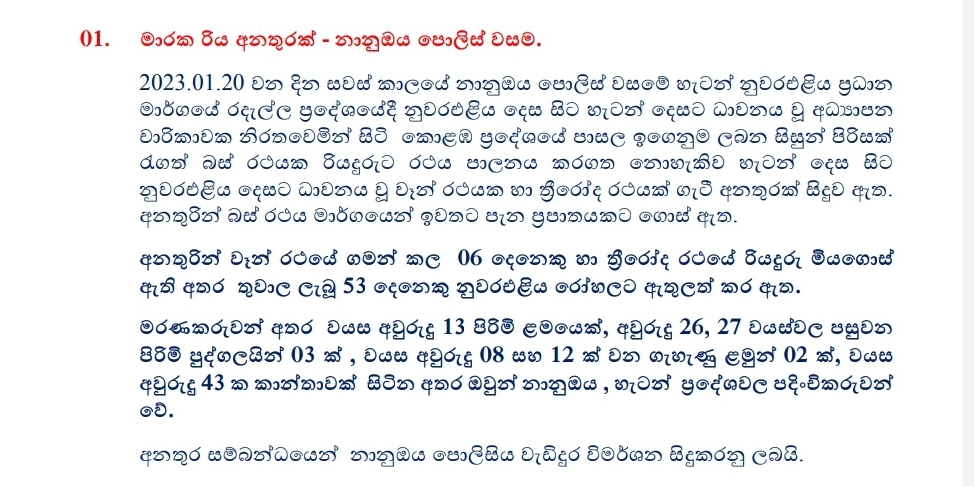 01. මාරක රිය අනතුරක් - නානුඔය පොලිස් වසම.

2023.01.20 වන දින සවස් කාලයේ නානුඔය පොලිස් වසමේ හැටන් නුවරඑළිය ප්‍රධාන මාර්ගයේ රදැල්ල ප්‍රදේශයේදී නුවරඑළිය දෙස සිට හැටන් දෙසට ධාවනය වූ අධ්‍යාපන චාරිකාවක නිරතවෙමින් සිටි කොළඹ ප්‍රදේශයේ පාසල ඉගෙනුම ලබන සිසුන් පිරිසක් රැගත් බස් රථයක රියදුරුට රථය පාලනය කරගත නොහැකිව හැටන් දෙස සිට නුවරඑළිය දෙසට ධාවනය වූ වෑන් රථයක හා ත්‍රීරෝද රථයක් ගැටී අනතුරක් සිදුව ඇත. අනතුරින් බස් රථය මාර්ගයෙන් ඉවතට පැන ප්‍රපාතයකට ගොස් ඇත.

අනතුරින් වෑන් රථයේ ගමන් කල 06 දෙනෙකු හා ත්‍රීරෝද රථයේ රියදුරු මියගොස් ඇති අතර තුවාල ලැබූ 53 දෙනෙකු නුවරඑළිය රෝහලට ඇතුලත් කර ඇත.

මරණකරුවන් අතර වයස අවුරුදු 13 පිරිමි ළමයෙක්, අවුරුදු 26, 27 වයස්වල පසුවන පිරිමි පුද්ගලයින් 03 ක් , වයස අවුරුදු 08 සහ 12 ක් වන ගැහැණු ළමුන් 02 ක්, වයස අවුරුදු 43 ක කාන්තාවක් සිටින අතර ඔවුන් නානුඔය , හැටන් ප්‍රදේශවල පදිංචිකරුවන් වේ.

අනතුර සම්බන්ධයෙන් නානුඔය පොලිසිය වැඩිදුර විමර්ශන සිදුකරනු ලබයි.